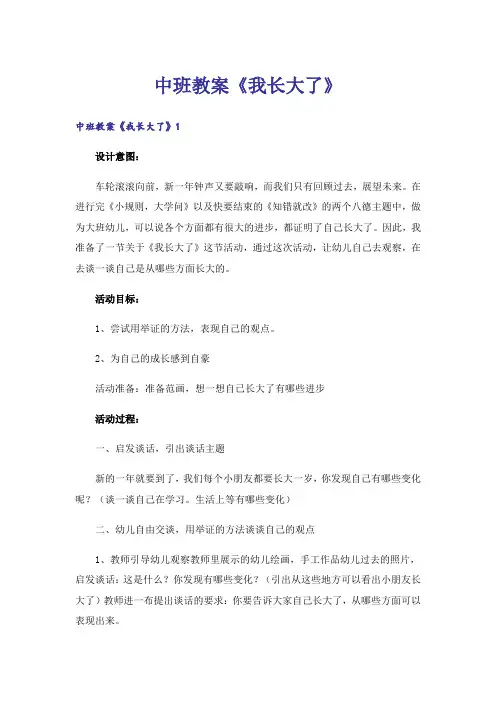 中班教案《我长大了》

中班教案《我长大了》1

设计意图：

车轮滚滚向前，新一年钟声又要敲响，而我们只有回顾过去，展望未来。在进行完《小规则，大学问》以及快要结束的《知错就改》的两个八德主题中，做为大班幼儿，可以说各个方面都有很大的进步，都证明了自己长大了。因此，我准备了一节关于《我长大了》这节活动，通过这次活动，让幼儿自己去观察，在去谈一谈自己是从哪些方面长大的。

活动目标：

1、尝试用举证的方法，表现自己的观点。

2、为自己的成长感到自豪

活动准备：准备范画，想一想自己长大了有哪些进步

活动过程：

一、启发谈话，引出谈话主题

新的一年就要到了，我们每个小朋友都要长大一岁，你发现自己有哪些变化呢？（谈一谈自己在学习。生活上等有哪些变化）

二、幼儿自由交谈，用举证的方法谈谈自己的观点

1、教师引导幼儿观察教师里展示的幼儿绘画，手工作品幼儿过去的照片，启发谈话：这是什么？你发现有哪些变化？（引出从这些地方可以看出小朋友长大了）教师进一布提出谈话的要求：你要告诉大家自己长大了，从哪些方面可以表现出来。